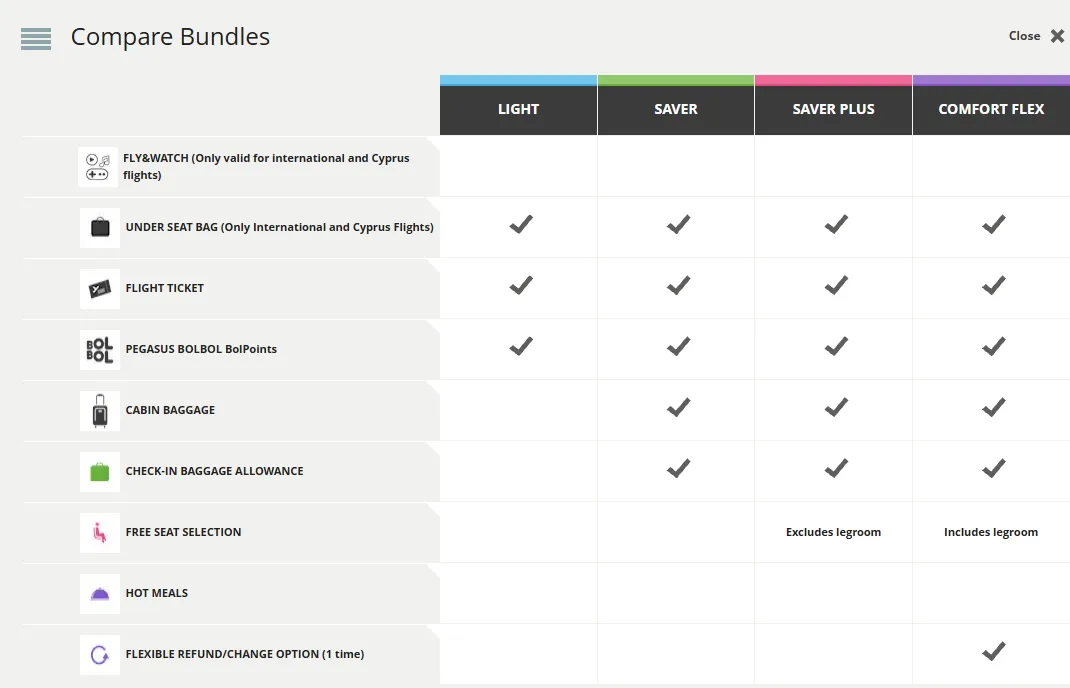 Compare Bundles

Close ✖

| | LIGHT | SAVER | SAVER PLUS | COMFORT FLEX |
|---|---|---|---|---|
| FLY&WATCH (Only valid for international and Cyprus flights) | | | | |
| UNDER SEAT BAG (Only International and Cyprus Flights) | ✔ | ✔ | ✔ | ✔ |
| FLIGHT TICKET | ✔ | ✔ | ✔ | ✔ |
| BOL BOL PEGASUS BOLBOL BolPoints | ✔ | ✔ | ✔ | ✔ |
| CABIN BAGGAGE | | ✔ | ✔ | ✔ |
| CHECK-IN BAGGAGE ALLOWANCE | | ✔ | ✔ | ✔ |
| FREE SEAT SELECTION | | | Excludes legroom | Includes legroom |
| HOT MEALS | | | | |
| FLEXIBLE REFUND/CHANGE OPTION (1 time) | | | | ✔ |